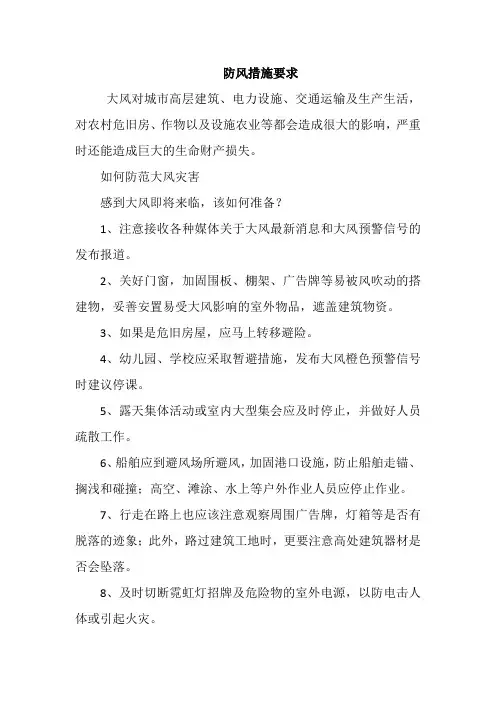 防风措施要求

大风对城市高层建筑、电力设施、交通运输及生产生活，对农村危旧房、作物以及设施农业等都会造成很大的影响，严重时还能造成巨大的生命财产损失。

如何防范大风灾害

感到大风即将来临，该如何准备？

1、注意接收各种媒体关于大风最新消息和大风预警信号的发布报道。

2、关好门窗，加固围板、棚架、广告牌等易被风吹动的搭建物，妥善安置易受大风影响的室外物品，遮盖建筑物资。

3、如果是危旧房屋，应马上转移避险。

4、幼儿园、学校应采取暂避措施，发布大风橙色预警信号时建议停课。

5、露天集体活动或室内大型集会应及时停止，并做好人员疏散工作。

6、船舶应到避风场所避风，加固港口设施，防止船舶走锚、搁浅和碰撞；高空、滩涂、水上等户外作业人员应停止作业。

7、行走在路上也应该注意观察周围广告牌，灯箱等是否有脱落的迹象；此外，路过建筑工地时，更要注意高处建筑器材是否会坠落。

8、及时切断霓虹灯招牌及危险物的室外电源，以防电击人体或引起火灾。